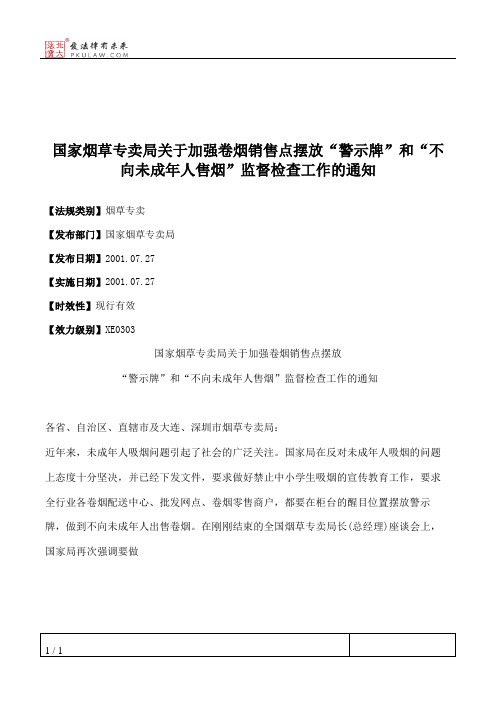 北大法宝 发法律有未来 PKULAW.COM

国家烟草专卖局关于加强卷烟销售点摆放“警示牌”和“不向未成年人售烟”监督检查工作的通知

【法规类别】烟草专卖

【发布部门】国家烟草专卖局

【发布日期】2001.07.27

【实施日期】2001.07.27

【时效性】现行有效

【效力级别】XE0303

国家烟草专卖局关于加强卷烟销售点摆放

“警示牌”和“不向未成年人售烟”监督检查工作的通知

各省、自治区、直辖市及大连、深圳市烟草专卖局：

近年来，未成年人吸烟问题引起了社会的广泛关注。国家局在反对未成年人吸烟的问题上态度十分坚决，并已经下发文件，要求做好禁止中小学生吸烟的宣传教育工作，要求全行业各卷烟配送中心、批发网点、卷烟零售商户，都要在柜台的醒目位置摆放警示牌，做到不向未成年人出售卷烟。在刚刚结束的全国烟草专卖局长(总经理)座谈会上，国家局再次强调要做

1 / 1